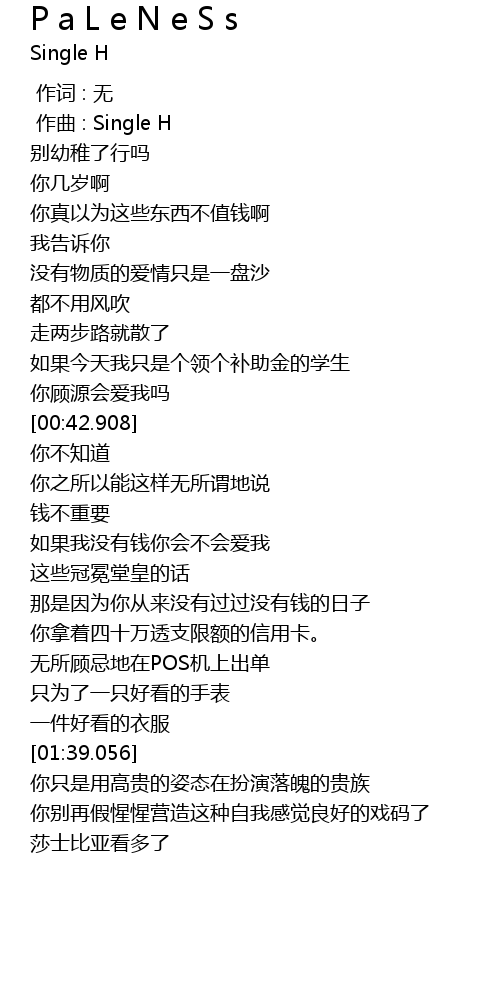 P a L e N e S s
Single H

作词 : 无
作曲 : Single H
别幼稚了行吗
你几岁啊
你真以为这些东西不值钱啊
我告诉你
没有物质的爱情只是一盘沙
都不用风吹
走两步路就散了
如果今天我只是个领个补助金的学生
你顾源会爱我吗
[00:42.908]
你不知道
你之所以能这样无所谓地说
钱不重要
如果我没有钱你会不会爱我
这些冠冕堂皇的话
那是因为你从来没有过过没有钱的日子
你拿着四十万透支限额的信用卡。
无所顾忌地在POS机上出单
只为了一只好看的手表
一件好看的衣服
[01:39.056]
你只是用高贵的姿态在扮演落魄的贵族
你别再假惺惺营造这种自我感觉良好的戏码了
莎士比亚看多了